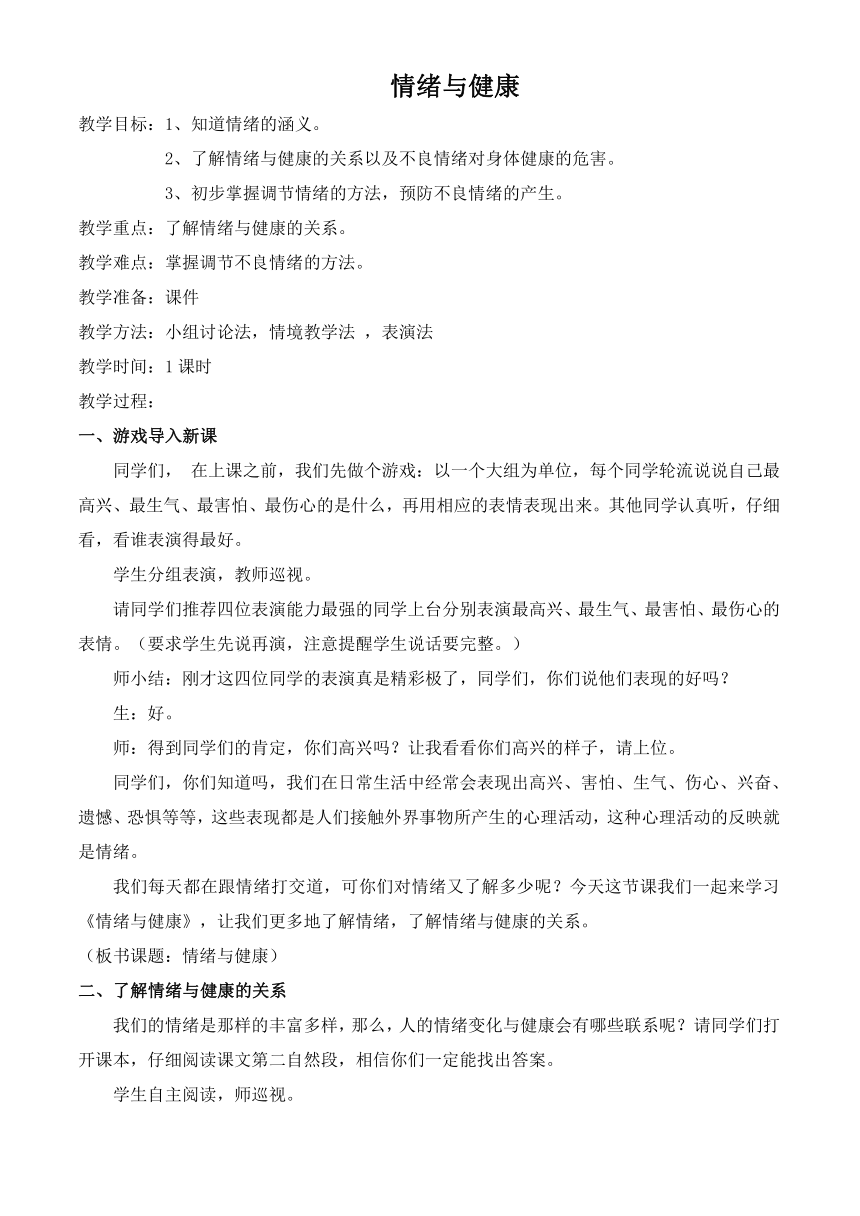 情绪与健康

教学目标：1、知道情绪的涵义。

2、了解情绪与健康的关系以及不良情绪对身体健康的危害。

3、初步掌握调节情绪的方法，预防不良情绪的产生。

教学重点：了解情绪与健康的关系。

教学难点：掌握调节不良情绪的方法。

教学准备：课件

教学方法：小组讨论法，情境教学法 ，表演法

教学时间：1 课时

教学过程：

一、游戏导入新课

同学们， 在上课之前，我们先做个游戏：以一个大组为单位，每个同学轮流说说自己最高兴、最生气、最害怕、最伤心的是什么，再用相应的表情表现出来。其他同学认真听，仔细看，看谁表演得最好。

学生分组表演，教师巡视。

请同学们推荐四位表演能力最强的同学上台分别表演最高兴、最生气、最害怕、最伤心的表情。（要求学生先说再演，注意提醒学生说话要完整。）

师小结：刚才这四位同学的表演真是精彩极了，同学们，你们说他们表现的好吗？

生：好。

师：得到同学们的肯定，你们高兴吗？让我看看你们高兴的样子，请上位。

同学们，你们知道吗，我们在日常生活中经常会表现出高兴、害怕、生气、伤心、兴奋、遗憾、恐惧等等，这些表现都是人们接触外界事物所产生的心理活动，这种心理活动的反映就是情绪。

我们每天都在跟情绪打交道，可你们对情绪又了解多少呢？今天这节课我们一起来学习《情绪与健康》，让我们更多地了解情绪，了解情绪与健康的关系。

（板书课题：情绪与健康）

二、了解情绪与健康的关系

我们的情绪是那样的丰富多样，那么，人的情绪变化与健康会有哪些联系呢？请同学们打开课本，仔细阅读课文第二自然段，相信你们一定能找出答案。

学生自主阅读，师巡视。